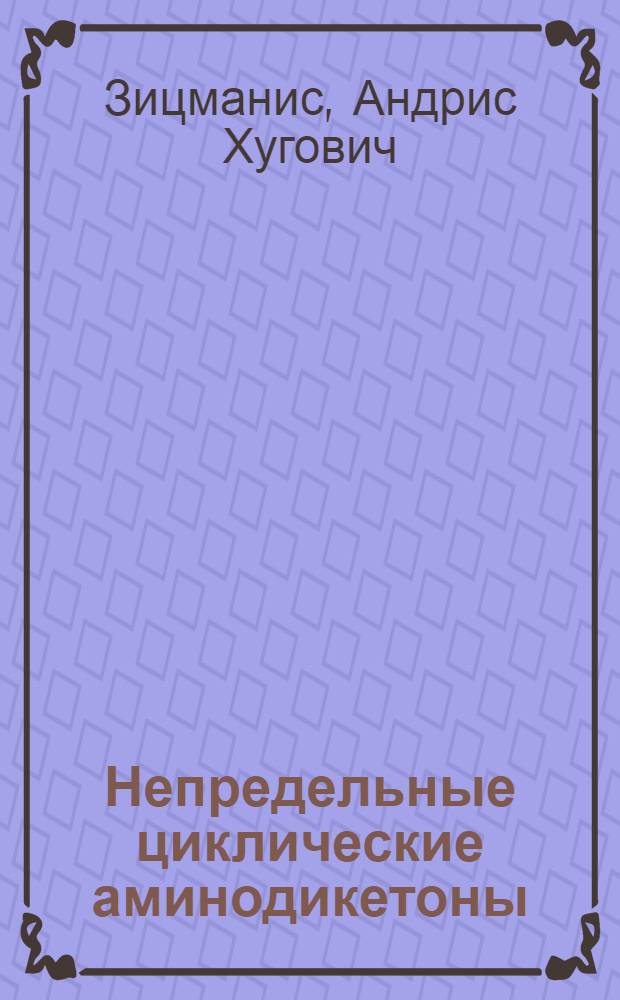 Зицманис, Андрис Хугович

Непредельные циклические аминодикетоны